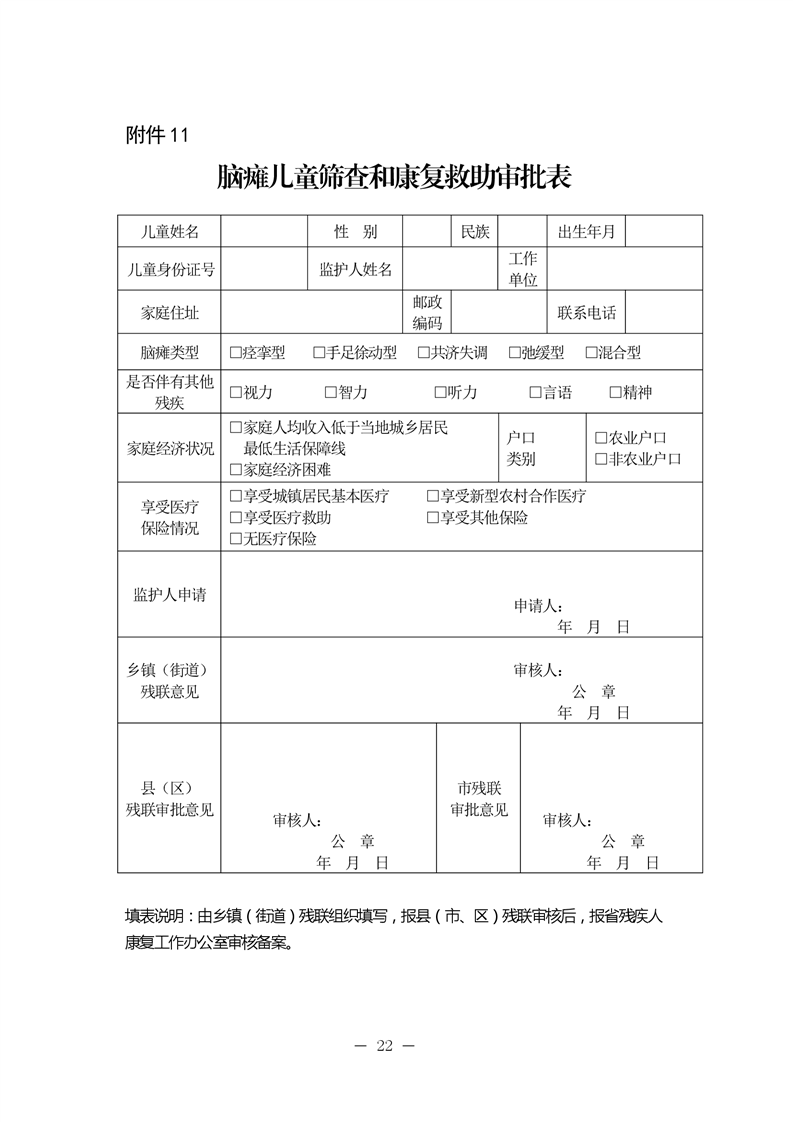 附件 11

脑瘫儿童筛查和康复救助审批表

| 儿童姓名 | | 性　别 | | 民族 | | 出生年月 | |
|---|---|---|---|---|---|---|---|
| 儿童身份证号 | | 监护人姓名 | | | 工作单位 | | |
| 家庭住址 | | | 邮政编码 | | | 联系电话 | |
| 脑瘫类型 | □痉挛型　□手足徐动型　□共济失调　□弛缓型　□混合型 | | | | | | |
| 是否伴有其他残疾 | □视力　□智力　□听力　□言语　□精神 | | | | | | |
| 家庭经济状况 | □家庭人均收入低于当地城乡居民最低生活保障线 □家庭经济困难 | | | | 户口类别 | □农业户口 □非农业户口 | |
| 享受医疗保险情况 | □享受城镇居民基本医疗　□享受新型农村合作医疗 □享受医疗救助　□享受其他保险 □无医疗保险 | | | | | | |
| 监护人申请 | 申请人： 年　月　日 | | | | | | |
| 乡镇（街道）残联意见 | 审核人： 公　章 年　月　日 | | | | | | |
| 县（区）残联审批意见 | 审核人： 公　章 年　月　日 | | | 市残联审批意见 | 审核人： 公　章 年　月　日 | | |

填表说明：由乡镇（街道）残联组织填写，报县（市、区）残联审核后，报省残疾人康复工作办公室审核备案。

— 22 —